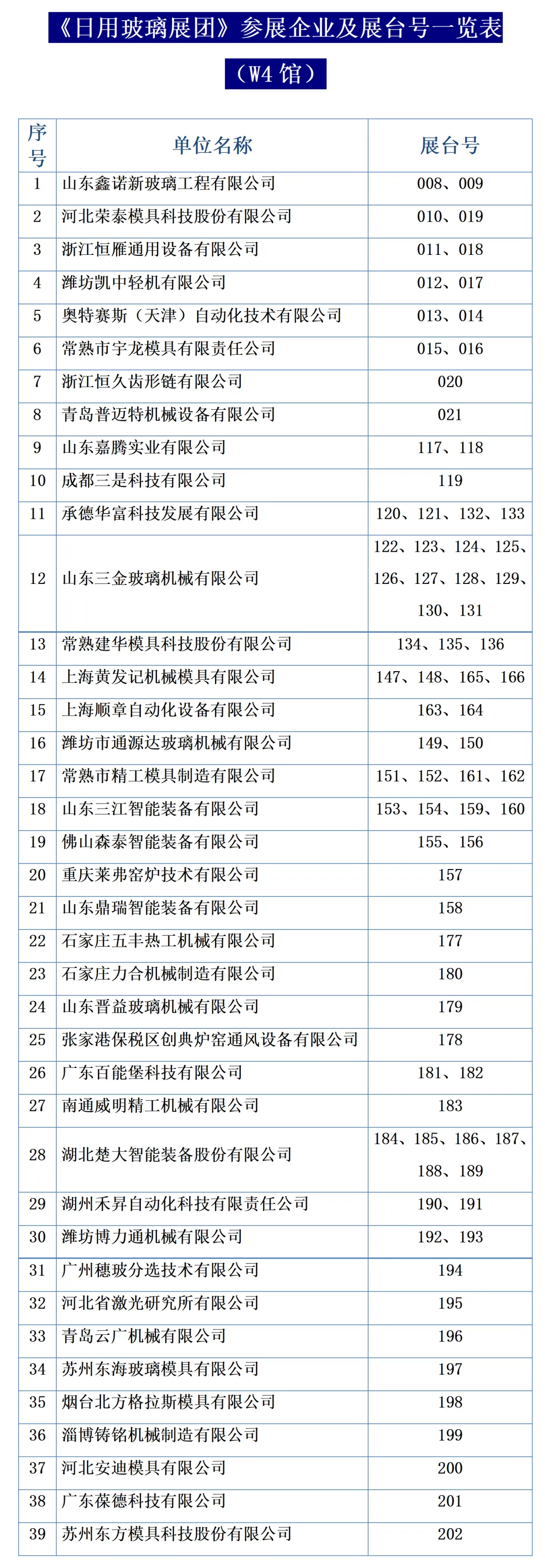 《日用玻璃展团》参展企业及展台号一览表

（W4 馆）

| 序号 | 单位名称 | 展台号 |
|---|---|---|
| 1 | 山东鑫诺新玻璃工程有限公司 | 008、009 |
| 2 | 河北荣泰模具科技股份有限公司 | 010、019 |
| 3 | 浙江恒雁通用设备有限公司 | 011、018 |
| 4 | 潍坊凯中轻机有限公司 | 012、017 |
| 5 | 奥特赛斯（天津）自动化技术有限公司 | 013、014 |
| 6 | 常熟市宇龙模具有限责任公司 | 015、016 |
| 7 | 浙江恒久齿形链有限公司 | 020 |
| 8 | 青岛普迈特机械设备有限公司 | 021 |
| 9 | 山东嘉腾实业有限公司 | 117、118 |
| 10 | 成都三是科技有限公司 | 119 |
| 11 | 承德华富科技发展有限公司 | 120、121、132、133 |
| 12 | 山东三金玻璃机械有限公司 | 122、123、124、125、126、127、128、129、130、131 |
| 13 | 常熟建华模具科技股份有限公司 | 134、135、136 |
| 14 | 上海黄发记机械模具有限公司 | 147、148、165、166 |
| 15 | 上海顺章自动化设备有限公司 | 163、164 |
| 16 | 潍坊市通源达玻璃机械有限公司 | 149、150 |
| 17 | 常熟市精工模具制造有限公司 | 151、152、161、162 |
| 18 | 山东三江智能装备有限公司 | 153、154、159、160 |
| 19 | 佛山森泰智能装备有限公司 | 155、156 |
| 20 | 重庆莱弗窑炉技术有限公司 | 157 |
| 21 | 山东鼎瑞智能装备有限公司 | 158 |
| 22 | 石家庄五丰热工机械有限公司 | 177 |
| 23 | 石家庄力合机械制造有限公司 | 180 |
| 24 | 山东晋益玻璃机械有限公司 | 179 |
| 25 | 张家港保税区创典炉窑通风设备有限公司 | 178 |
| 26 | 广东百能堡科技有限公司 | 181、182 |
| 27 | 南通威明精工机械有限公司 | 183 |
| 28 | 湖北楚大智能装备股份有限公司 | 184、185、186、187、188、189 |
| 29 | 湖州禾昇自动化科技有限责任公司 | 190、191 |
| 30 | 潍坊博力通机械有限公司 | 192、193 |
| 31 | 广州穗玻分选技术有限公司 | 194 |
| 32 | 河北省激光研究所有限公司 | 195 |
| 33 | 青岛云广机械有限公司 | 196 |
| 34 | 苏州东海玻璃模具有限公司 | 197 |
| 35 | 烟台北方格拉斯模具有限公司 | 198 |
| 36 | 淄博铸铭机械制造有限公司 | 199 |
| 37 | 河北安迪模具有限公司 | 200 |
| 38 | 广东葆德科技有限公司 | 201 |
| 39 | 苏州东方模具科技股份有限公司 | 202 |